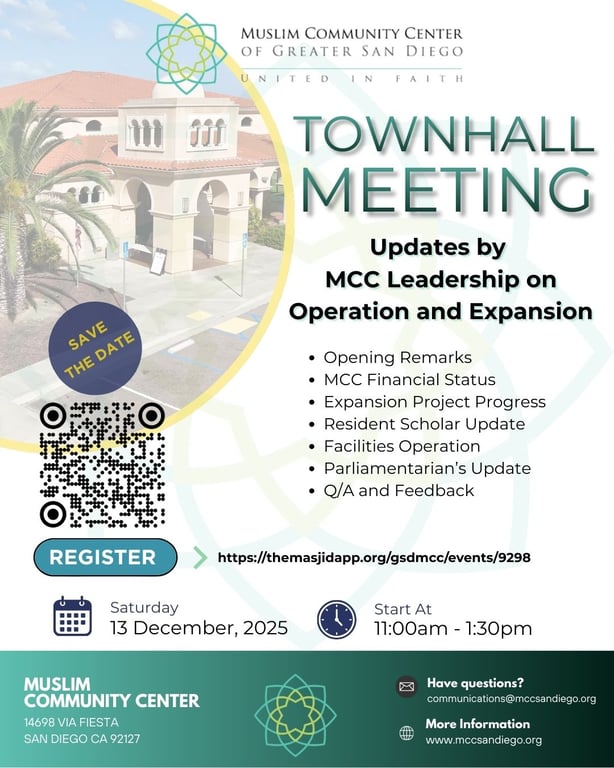 MUSLIM COMMUNITY CENTER
OF GREATER SAN DIEGO
UNITED IN FAITH

TOWNHALL MEETING

Updates by MCC Leadership on Operation and Expansion

SAVE THE DATE

- Opening Remarks
- MCC Financial Status
- Expansion Project Progress
- Resident Scholar Update
- Facilities Operation
- Parliamentarian's Update
- Q/A and Feedback

REGISTER
https://themasjidapp.org/gsdmcc/events/9298

Saturday
13 December, 2025

Start At
11:00am - 1:30pm

MUSLIM COMMUNITY CENTER
14698 VIA FIESTA
SAN DIEGO CA 92127

Have questions?
communications@mccsandiego.org

More Information
www.mccsandiego.org